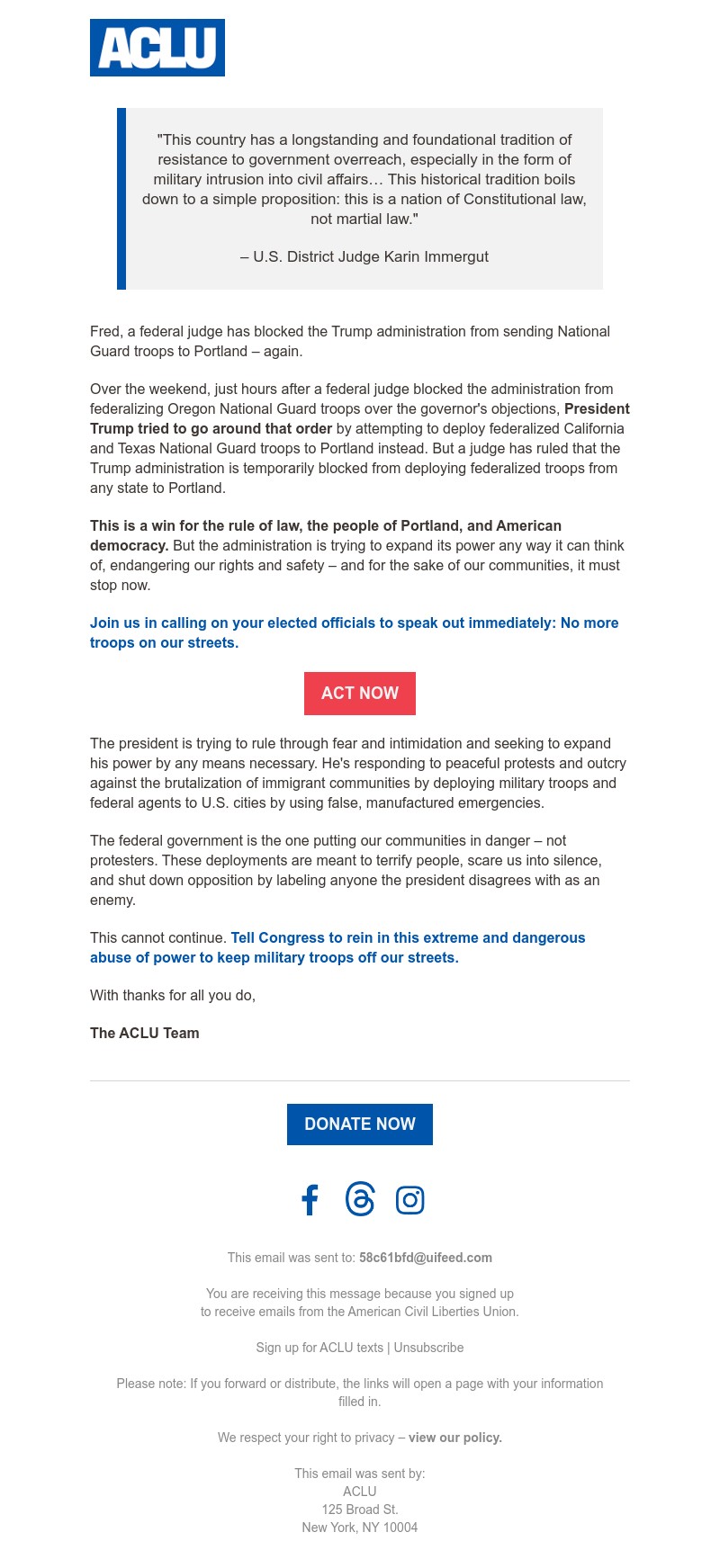 ACLU

"This country has a longstanding and foundational tradition of resistance to government overreach, especially in the form of military intrusion into civil affairs… This historical tradition boils down to a simple proposition: this is a nation of Constitutional law, not martial law."

– U.S. District Judge Karin Immergut

Fred, a federal judge has blocked the Trump administration from sending National Guard troops to Portland – again.

Over the weekend, just hours after a federal judge blocked the administration from federalizing Oregon National Guard troops over the governor's objections, President Trump tried to go around that order by attempting to deploy federalized California and Texas National Guard troops to Portland instead. But a judge has ruled that the Trump administration is temporarily blocked from deploying federalized troops from any state to Portland.

This is a win for the rule of law, the people of Portland, and American democracy. But the administration is trying to expand its power any way it can think of, endangering our rights and safety – and for the sake of our communities, it must stop now.

Join us in calling on your elected officials to speak out immediately: No more troops on our streets.

ACT NOW

The president is trying to rule through fear and intimidation and seeking to expand his power by any means necessary. He's responding to peaceful protests and outcry against the brutalization of immigrant communities by deploying military troops and federal agents to U.S. cities by using false, manufactured emergencies.

The federal government is the one putting our communities in danger – not protesters. These deployments are meant to terrify people, scare us into silence, and shut down opposition by labeling anyone the president disagrees with as an enemy.

This cannot continue. Tell Congress to rein in this extreme and dangerous abuse of power to keep military troops off our streets.

With thanks for all you do,

The ACLU Team

DONATE NOW

This email was sent to: 58c61bfd@uifeed.com

You are receiving this message because you signed up to receive emails from the American Civil Liberties Union.

Sign up for ACLU texts | Unsubscribe

Please note: If you forward or distribute, the links will open a page with your information filled in.

We respect your right to privacy – view our policy.

This email was sent by:
ACLU
125 Broad St.
New York, NY 10004